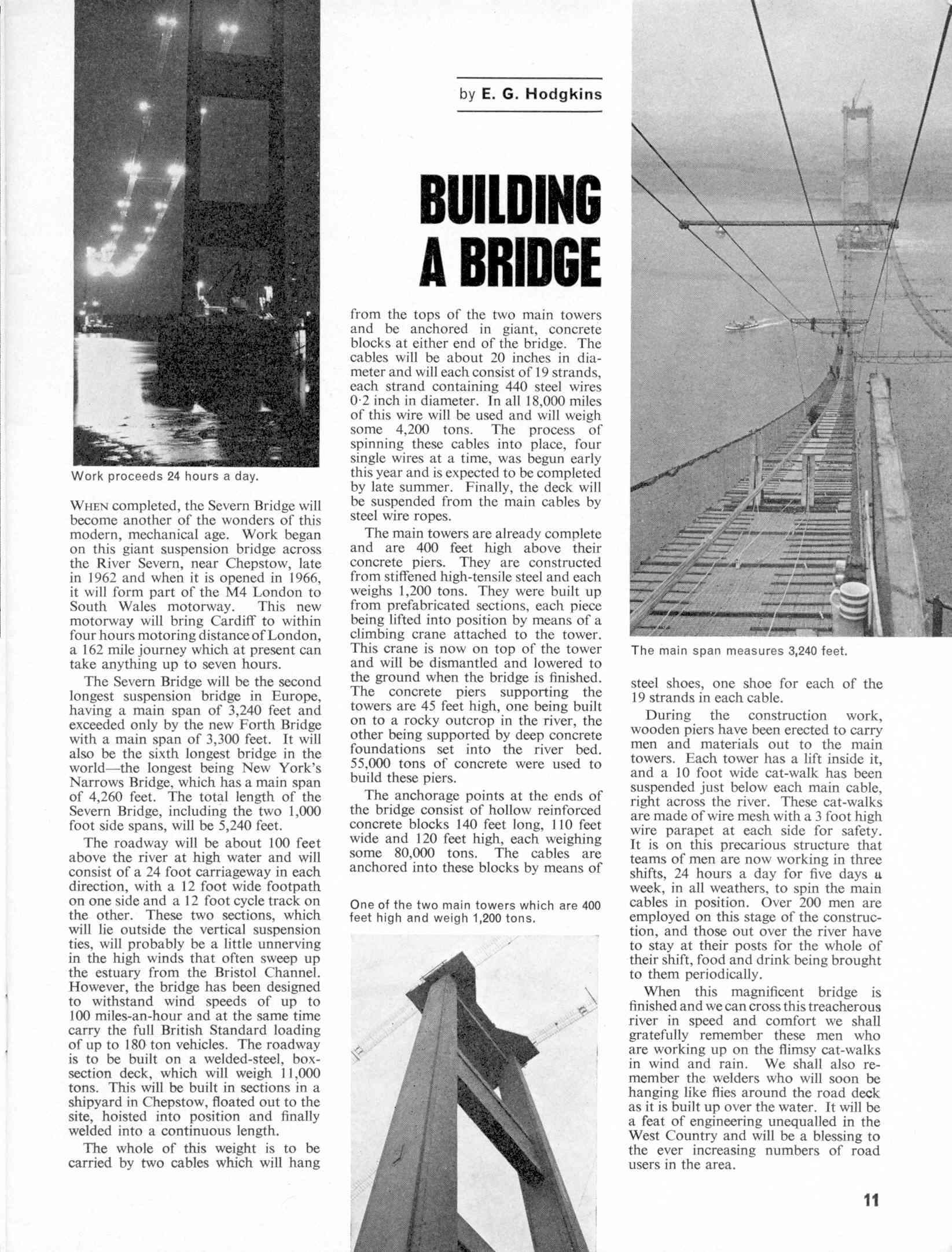 by E. G. Hodgkins

BUILDING A BRIDGE

Work proceeds 24 hours a day.

WHEN completed, the Severn Bridge will become another of the wonders of this modern, mechanical age. Work began on this giant suspension bridge across the River Severn, near Chepstow, late in 1962 and when it is opened in 1966, it will form part of the M4 London to South Wales motorway. This new motorway will bring Cardiff to within four hours motoring distance of London, a 162 mile journey which at present can take anything up to seven hours.

The Severn Bridge will be the second longest suspension bridge in Europe, having a main span of 3,240 feet and exceeded only by the new Forth Bridge with a main span of 3,300 feet. It will also be the sixth longest bridge in the world—the longest being New York's Narrows Bridge, which has a main span of 4,260 feet. The total length of the Severn Bridge, including the two 1,000 foot side spans, will be 5,240 feet.

The roadway will be about 100 feet above the river at high water and will consist of a 24 foot carriageway in each direction, with a 12 foot wide footpath on one side and a 12 foot cycle track on the other. These two sections, which will lie outside the vertical suspension ties, will probably be a little unnerving in the high winds that often sweep up the estuary from the Bristol Channel. However, the bridge has been designed to withstand wind speeds of up to 100 miles-an-hour and at the same time carry the full British Standard loading of up to 180 ton vehicles. The roadway is to be built on a welded-steel, box-section deck, which will weigh 11,000 tons. This will be built in sections in a shipyard in Chepstow, floated out to the site, hoisted into position and finally welded into a continuous length.

The whole of this weight is to be carried by two cables which will hang from the tops of the two main towers and be anchored in giant, concrete blocks at either end of the bridge. The cables will be about 20 inches in diameter and will each consist of 19 strands, each strand containing 440 steel wires 0·2 inch in diameter. In all 18,000 miles of this wire will be used and will weigh some 4,200 tons. The process of spinning these cables into place, four single wires at a time, was begun early this year and is expected to be completed by late summer. Finally, the deck will be suspended from the main cables by steel wire ropes.

The main towers are already complete and are 400 feet high above their concrete piers. They are constructed from stiffened high-tensile steel and each weighs 1,200 tons. They were built up from prefabricated sections, each piece being lifted into position by means of a climbing crane attached to the tower. This crane is now on top of the tower and will be dismantled and lowered to the ground when the bridge is finished. The concrete piers supporting the towers are 45 feet high, one being built on to a rocky outcrop in the river, the other being supported by deep concrete foundations set into the river bed. 55,000 tons of concrete were used to build these piers.

The anchorage points at the ends of the bridge consist of hollow reinforced concrete blocks 140 feet long, 110 feet wide and 120 feet high, each weighing some 80,000 tons. The cables are anchored into these blocks by means of

One of the two main towers which are 400 feet high and weigh 1,200 tons.

The main span measures 3,240 feet.

steel shoes, one shoe for each of the 19 strands in each cable.

During the construction work, wooden piers have been erected to carry men and materials out to the main towers. Each tower has a lift inside it, and a 10 foot wide cat-walk has been suspended just below each main cable, right across the river. These cat-walks are made of wire mesh with a 3 foot high wire parapet at each side for safety. It is on this precarious structure that teams of men are now working in three shifts, 24 hours a day for five days a week, in all weathers, to spin the main cables in position. Over 200 men are employed on this stage of the construction, and those out over the river have to stay at their posts for the whole of their shift, food and drink being brought to them periodically.

When this magnificent bridge is finished and we can cross this treacherous river in speed and comfort we shall gratefully remember these men who are working up on the flimsy cat-walks in wind and rain. We shall also remember the welders who will soon be hanging like flies around the road deck as it is built up over the water. It will be a feat of engineering unequalled in the West Country and will be a blessing to the ever increasing numbers of road users in the area.

11